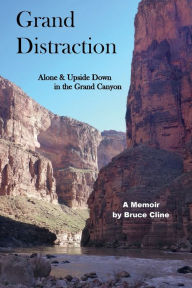 Grand Distraction

Alone & Upside Down in the Grand Canyon

A Memoir
by Bruce Cline